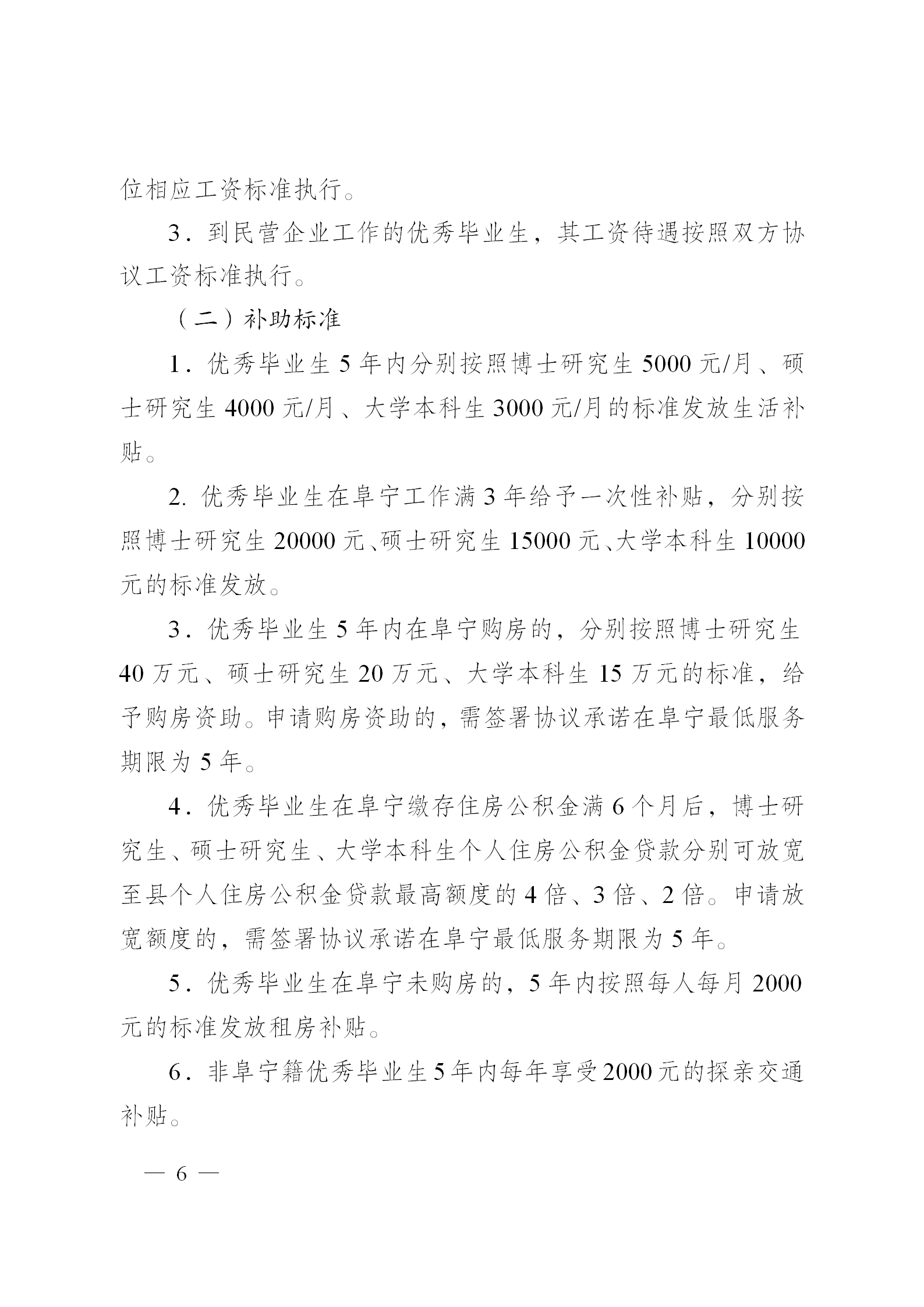 位相应工资标准执行。

3．到民营企业工作的优秀毕业生，其工资待遇按照双方协议工资标准执行。

（二）补助标准

1．优秀毕业生 5 年内分别按照博士研究生 5000 元/月、硕士研究生 4000 元/月、大学本科生 3000 元/月的标准发放生活补贴。

2. 优秀毕业生在阜宁工作满 3 年给予一次性补贴，分别按照博士研究生 20000 元、硕士研究生 15000 元、大学本科生 10000 元的标准发放。

3．优秀毕业生 5 年内在阜宁购房的，分别按照博士研究生 40 万元、硕士研究生 20 万元、大学本科生 15 万元的标准，给予购房资助。申请购房资助的，需签署协议承诺在阜宁最低服务期限为 5 年。

4．优秀毕业生在阜宁缴存住房公积金满 6 个月后，博士研究生、硕士研究生、大学本科生个人住房公积金贷款分别可放宽至县个人住房公积金贷款最高额度的 4 倍、3 倍、2 倍。申请放宽额度的，需签署协议承诺在阜宁最低服务期限为 5 年。

5．优秀毕业生在阜宁未购房的，5 年内按照每人每月 2000 元的标准发放租房补贴。

6．非阜宁籍优秀毕业生 5 年内每年享受 2000 元的探亲交通补贴。

— 6 —